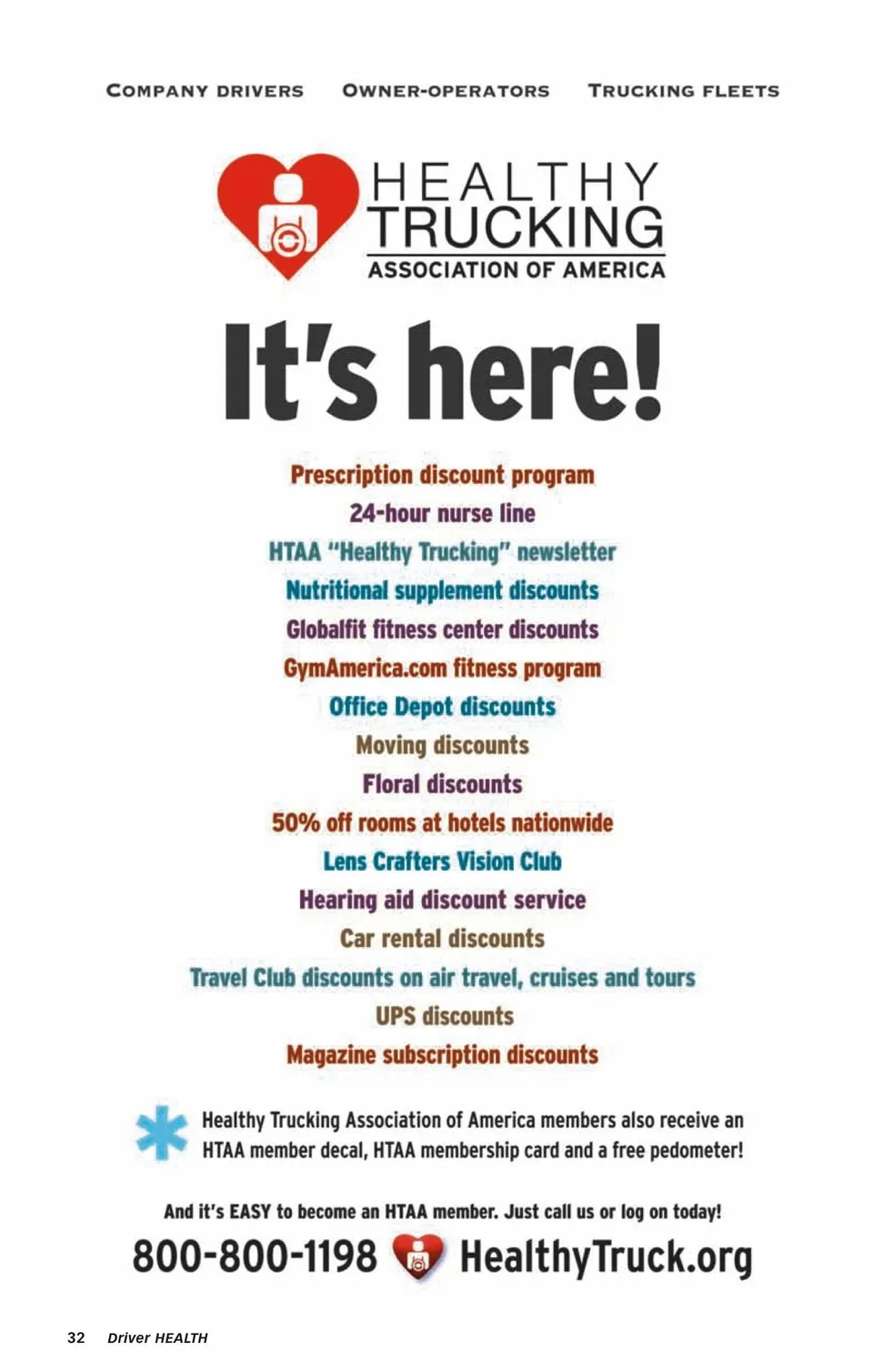 COMPANY DRIVERS OWNER-OPERATORS TRUCKING FLEETS

HEALTHY TRUCKING ASSOCIATION OF AMERICA

It's here!

Prescription discount program
24-hour nurse line
HTAA "Healthy Trucking" newsletter
Nutritional supplement discounts
Globalfit fitness center discounts
GymAmerica.com fitness program
Office Depot discounts
Moving discounts
Floral discounts
50% off rooms at hotels nationwide
Lens Crafters Vision Club
Hearing aid discount service
Car rental discounts
Travel Club discounts on air travel, cruises and tours
UPS discounts
Magazine subscription discounts

Healthy Trucking Association of America members also receive an HTAA member decal, HTAA membership card and a free pedometer!

And it's EASY to become an HTAA member. Just call us or log on today!

800-800-1198 HealthyTruck.org

32 Driver HEALTH